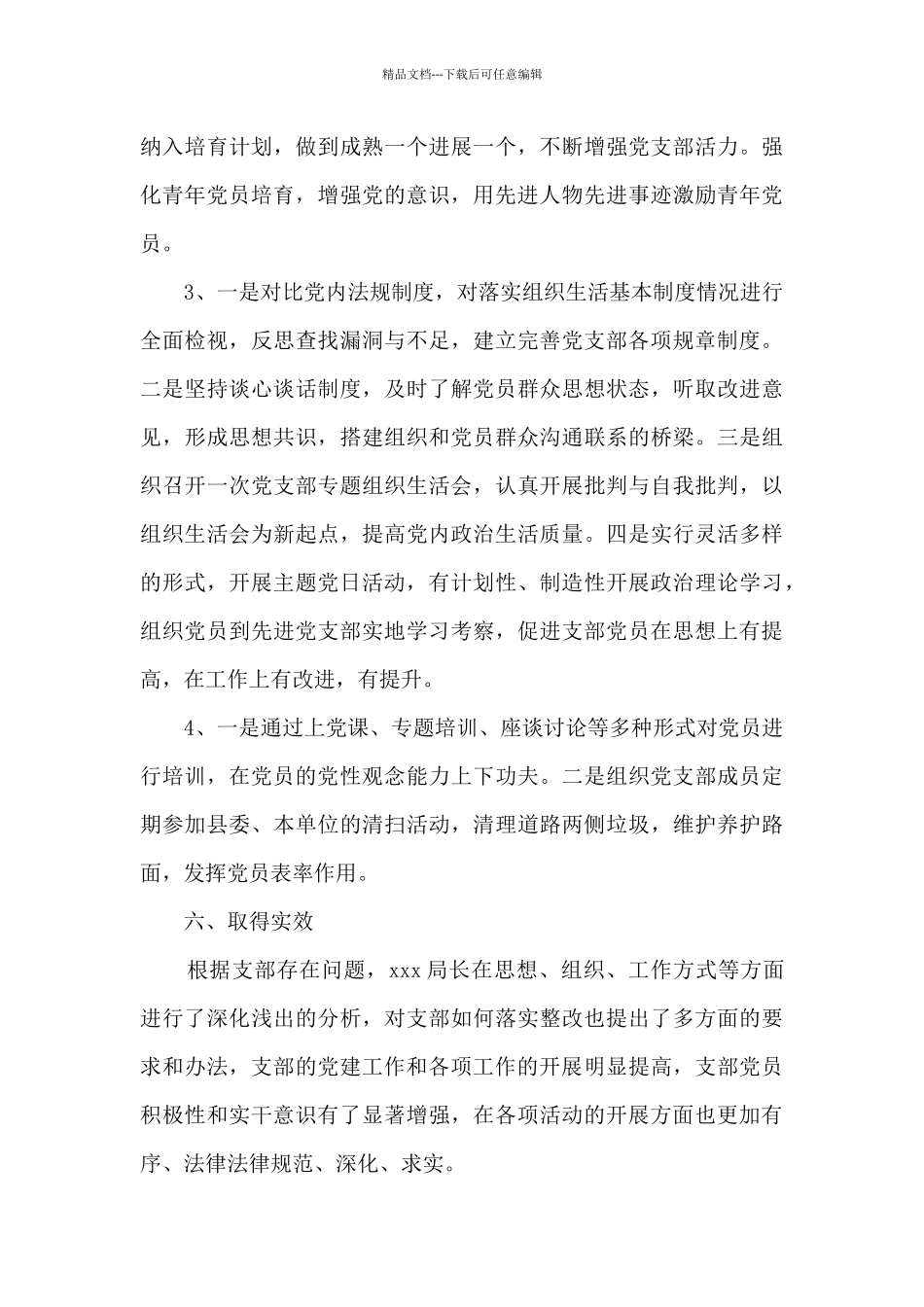 精品文档---下载后可任意编辑

纳入培育计划，做到成熟一个进展一个，不断增强党支部活力。强化青年党员培育，增强党的意识，用先进人物先进事迹激励青年党员。

3、一是对比党内法规制度，对落实组织生活基本制度情况进行全面检视，反思查找漏洞与不足，建立完善党支部各项规章制度。二是坚持谈心谈话制度，及时了解党员群众思想状态，听取改进意见，形成思想共识，搭建组织和党员群众沟通联系的桥梁。三是组织召开一次党支部专题组织生活会，认真开展批判与自我批判，以组织生活会为新起点，提高党内政治生活质量。四是实行灵活多样的形式，开展主题党日活动，有计划性、制造性开展政治理论学习，组织党员到先进党支部实地学习考察，促进支部党员在思想上有提高，在工作上有改进，有提升。

4、一是通过上党课、专题培训、座谈讨论等多种形式对党员进行培训，在党员的党性观念能力上下功夫。二是组织党支部成员定期参加县委、本单位的清扫活动，清理道路两侧垃圾，维护养护路面，发挥党员表率作用。

六、取得实效

根据支部存在问题，xxx 局长在思想、组织、工作方式等方面进行了深化浅出的分析，对支部如何落实整改也提出了多方面的要求和办法，支部的党建工作和各项工作的开展明显提高，支部党员积极性和实干意识有了显著增强，在各项活动的开展方面也更加有序、法律法律规范、深化、求实。